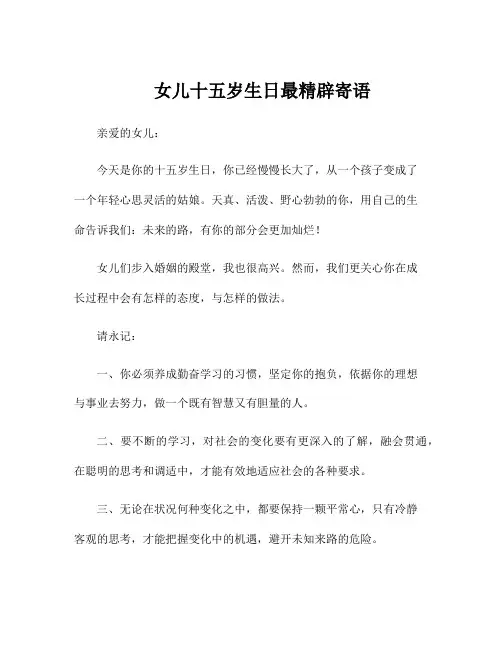 女儿十五岁生日最精辟寄语

亲爱的女儿：

今天是你的十五岁生日，你已经慢慢长大了，从一个孩子变成了一个年轻心思灵活的姑娘。天真、活泼、野心勃勃的你，用自己的生命告诉我们：未来的路，有你的部分会更加灿烂！

女儿们步入婚姻的殿堂，我也很高兴。然而，我们更关心你在成长过程中会有怎样的态度，与怎样的做法。

请永记：

一、你必须养成勤奋学习的习惯，坚定你的抱负，依据你的理想与事业去努力，做一个既有智慧又有胆量的人。

二、要不断的学习，对社会的变化要有更深入的了解，融会贯通，在聪明的思考和调适中，才能有效地适应社会的各种要求。

三、无论在状况何种变化之中，都要保持一颗平常心，只有冷静客观的思考，才能把握变化中的机遇，避开未知来路的危险。